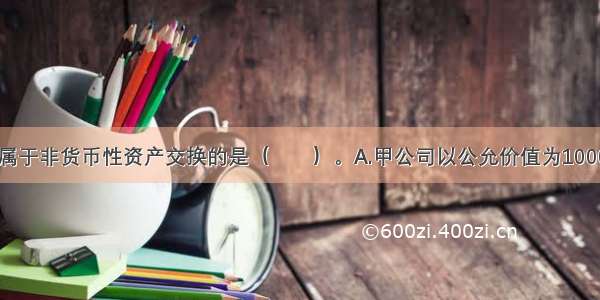 属于非货币性资产交换的是（　　）．A.甲公司以公允价值为1000

©600zi.400zi.cn